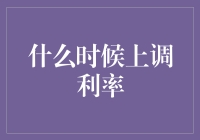 什么时候上调利率